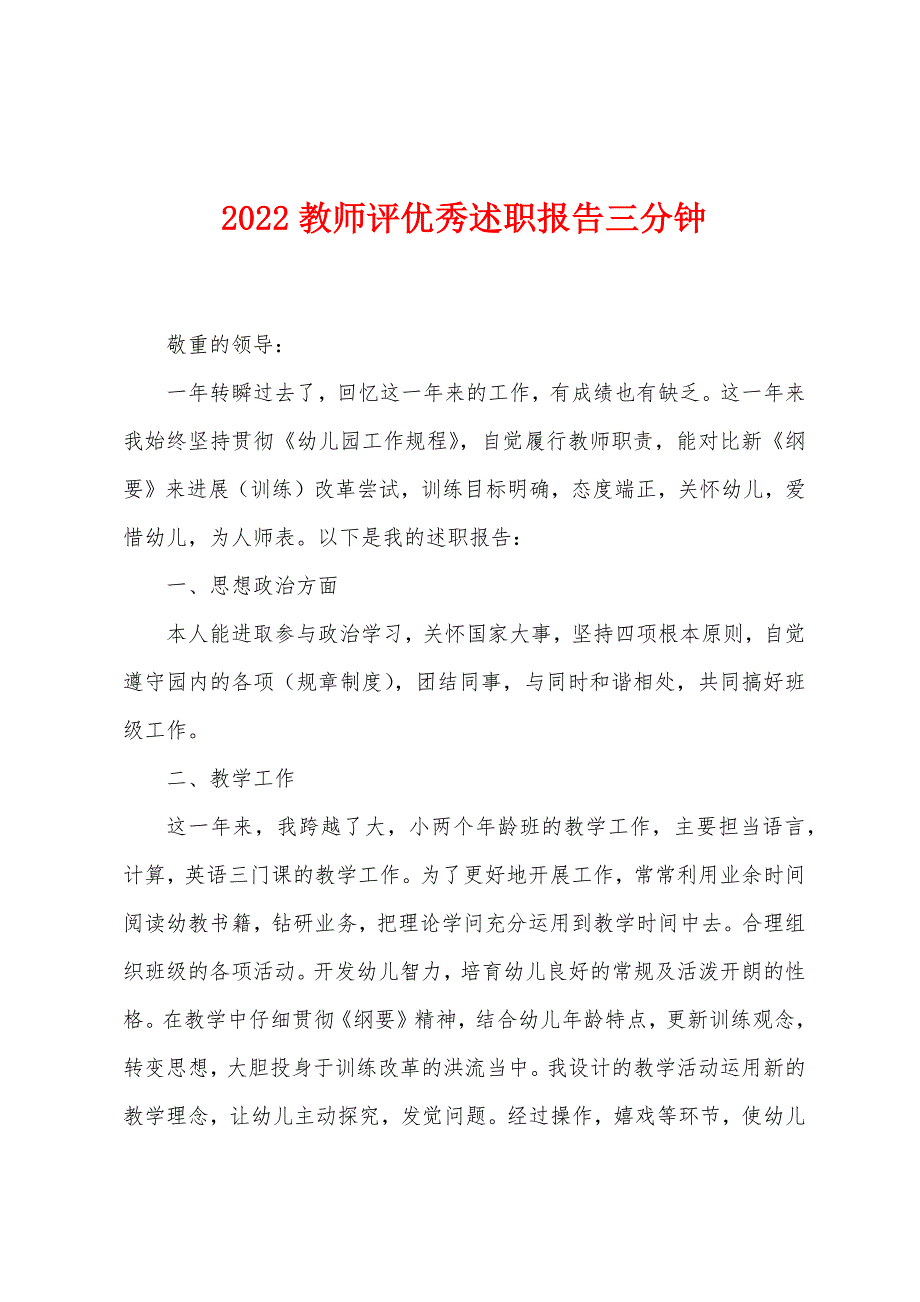 2022 教师评优秀述职报告三分钟

敬重的领导：

一年转瞬过去了，回忆这一年来的工作，有成绩也有缺乏。这一年来我始终坚持贯彻《幼儿园工作规程》，自觉履行教师职责，能对比新《纲要》来进展（训练）改革尝试，训练目标明确，态度端正，关怀幼儿，爱惜幼儿，为人师表。以下是我的述职报告：

一、思想政治方面

本人能进取参与政治学习，关怀国家大事，坚持四项根本原则，自觉遵守园内的各项（规章制度），团结同事，与同时和谐相处，共同搞好班级工作。

二、教学工作

这一年来，我跨越了大，小两个年龄班的教学工作，主要担当语言，计算，英语三门课的教学工作。为了更好地开展工作，常常利用业余时间阅读幼教书籍，钻研业务，把理论学问充分运用到教学时间中去。合理组织班级的各项活动。开发幼儿智力，培育幼儿良好的常规及活泼开朗的性格。在教学中仔细贯彻《纲要》精神，结合幼儿年龄特点，更新训练观念，转变思想，大胆投身于训练改革的洪流当中。我设计的教学活动运用新的教学理念，让幼儿主动探究，发觉问题。经过操作，嬉戏等环节，使幼儿